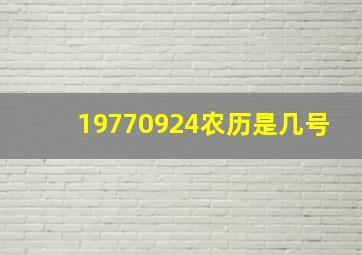 19770924农历是几号